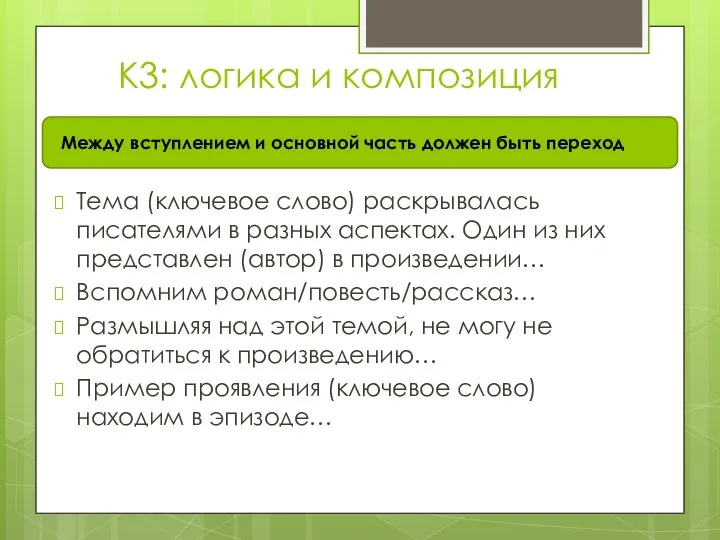 К3: логика и композиция

Между вступлением и основной часть должен быть переход

Тема (ключевое слово) раскрывалась писателями в разных аспектах. Один из них представлен (автор) в произведении…

Вспомним роман/повесть/рассказ…

Размышляя над этой темой, не могу не обратиться к произведению…

Пример проявления (ключевое слово) находим в эпизоде…